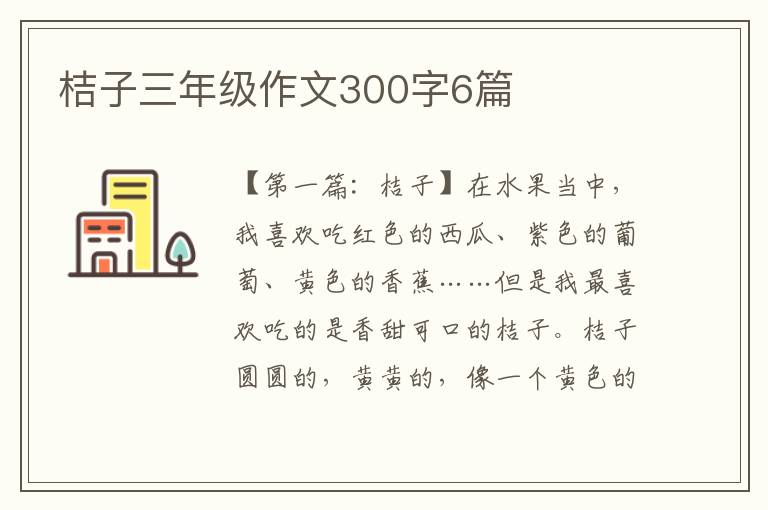 桔子三年级作文300字6篇

【第一篇：桔子】在水果当中，我喜欢吃红色的西瓜、紫色的葡萄、黄色的香蕉……但是我最喜欢吃的是香甜可口的桔子。桔子圆圆的，黄黄的，像一个黄色的